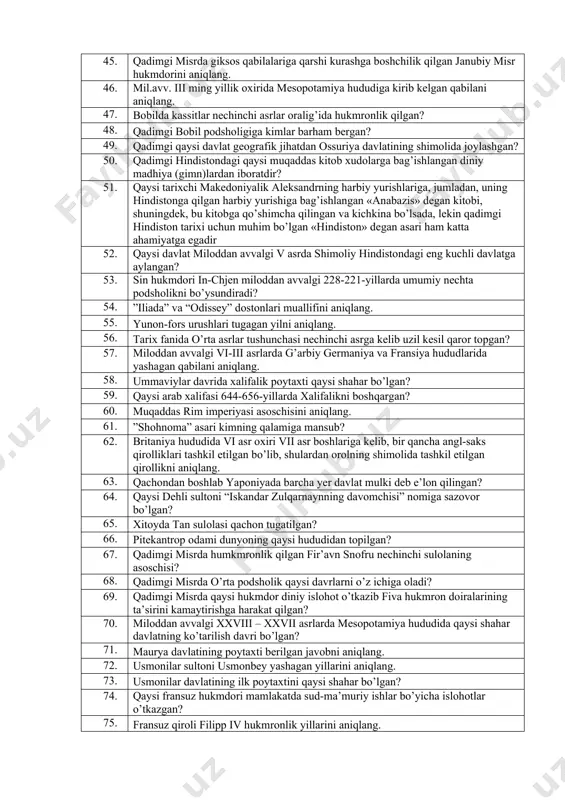 | | |
|---|---|
| 45. | Qadimgi Misrda giksos qabilalariga qarshi kurashga boshchilik qilgan Janubiy Misr hukmdorini aniqlang. |
| 46. | Mil.avv. III ming yillik oxirida Mesopotamiya hududiga kirib kelgan qabilani aniqlang. |
| 47. | Bobilda kassitlar nechinchi asrlar oralig'ida hukmronlik qilgan? |
| 48. | Qadimgi Bobil podsholigiga kimlar barham bergan? |
| 49. | Qadimgi qaysi davlat geografik jihatdan Ossuriya davlatining shimolida joylashgan? |
| 50. | Qadimgi Hindistondagi qaysi muqaddas kitob xudolarga bag'ishlangan diniy madhiya (gimn)lardan iboratdir? |
| 51. | Qaysi tarixchi Makedoniyalik Aleksandrning harbiy yurishlariga, jumladan, uning Hindistonga qilgan harbiy yurishiga bag'ishlangan «Anabazis» degan kitobi, shuningdek, bu kitobga qo'shimcha qilingan va kichkina bo'lsada, lekin qadimgi Hindiston tarixi uchun muhim bo'lgan «Hindiston» degan asari ham katta ahamiyatga egadir |
| 52. | Qaysi davlat Miloddan avvalgi V asrda Shimoliy Hindistondagi eng kuchli davlatga aylangan? |
| 53. | Sin hukmdori In-Chjen miloddan avvalgi 228-221-yillarda umumiy nechta podsholikni bo'ysundiradi? |
| 54. | "Iliada" va "Odissey" dostonlari muallifini aniqlang. |
| 55. | Yunon-fors urushlari tugagan yilni aniqlang. |
| 56. | Tarix fanida O'rta asrlar tushunchasi nechinchi asrga kelib uzil kesil qaror topgan? |
| 57. | Miloddan avvalgi VI-III asrlarda G'arbiy Germaniya va Fransiya hududlarida yashagan qabilani aniqlang. |
| 58. | Ummaviylar davrida xalifalik poytaxti qaysi shahar bo'lgan? |
| 59. | Qaysi arab xalifasi 644-656-yillarda Xalifalikni boshqargan? |
| 60. | Muqaddas Rim imperiyasi asoschisini aniqlang. |
| 61. | "Shohnoma" asari kimning qalamiga mansub? |
| 62. | Britaniya hududida VI asr oxiri VII asr boshlariga kelib, bir qancha angl-saks qirolliklari tashkil etilgan bo'lib, shulardan orolning shimolida tashkil etilgan qirollikni aniqlang. |
| 63. | Qachondan boshlab Yaponiyada barcha yer davlat mulki deb e'lon qilingan? |
| 64. | Qaysi Dehli sultoni "Iskandar Zulqarnaynning davomchisi" nomiga sazovor bo'lgan? |
| 65. | Xitoyda Tan sulolasi qachon tugatilgan? |
| 66. | Pitekantrop odami dunyoning qaysi hududidan topilgan? |
| 67. | Qadimgi Misrda humkmronlik qilgan Fir'avn Snofru nechinchi sulolaning asoschisi? |
| 68. | Qadimgi Misrda O'rta podsholik qaysi davrlarni o'z ichiga oladi? |
| 69. | Qadimgi Misrda qaysi hukmdor diniy islohot o'tkazib Fiva hukmron doiralarining ta'sirini kamaytirishga harakat qilgan? |
| 70. | Miloddan avvalgi XXVIII – XXVII asrlarda Mesopotamiya hududida qaysi shahar davlatning ko'tarilish davri bo'lgan? |
| 71. | Maurya davlatining poytaxti berilgan javobni aniqlang. |
| 72. | Usmonilar sultoni Usmonbey yashagan yillarini aniqlang. |
| 73. | Usmonilar davlatining ilk poytaxtini qaysi shahar bo'lgan? |
| 74. | Qaysi fransuz hukmdori mamlakatda sud-ma'muriy ishlar bo'yicha islohotlar o'tkazgan? |
| 75. | Fransuz qiroli Filipp IV hukmronlik yillarini aniqlang. |